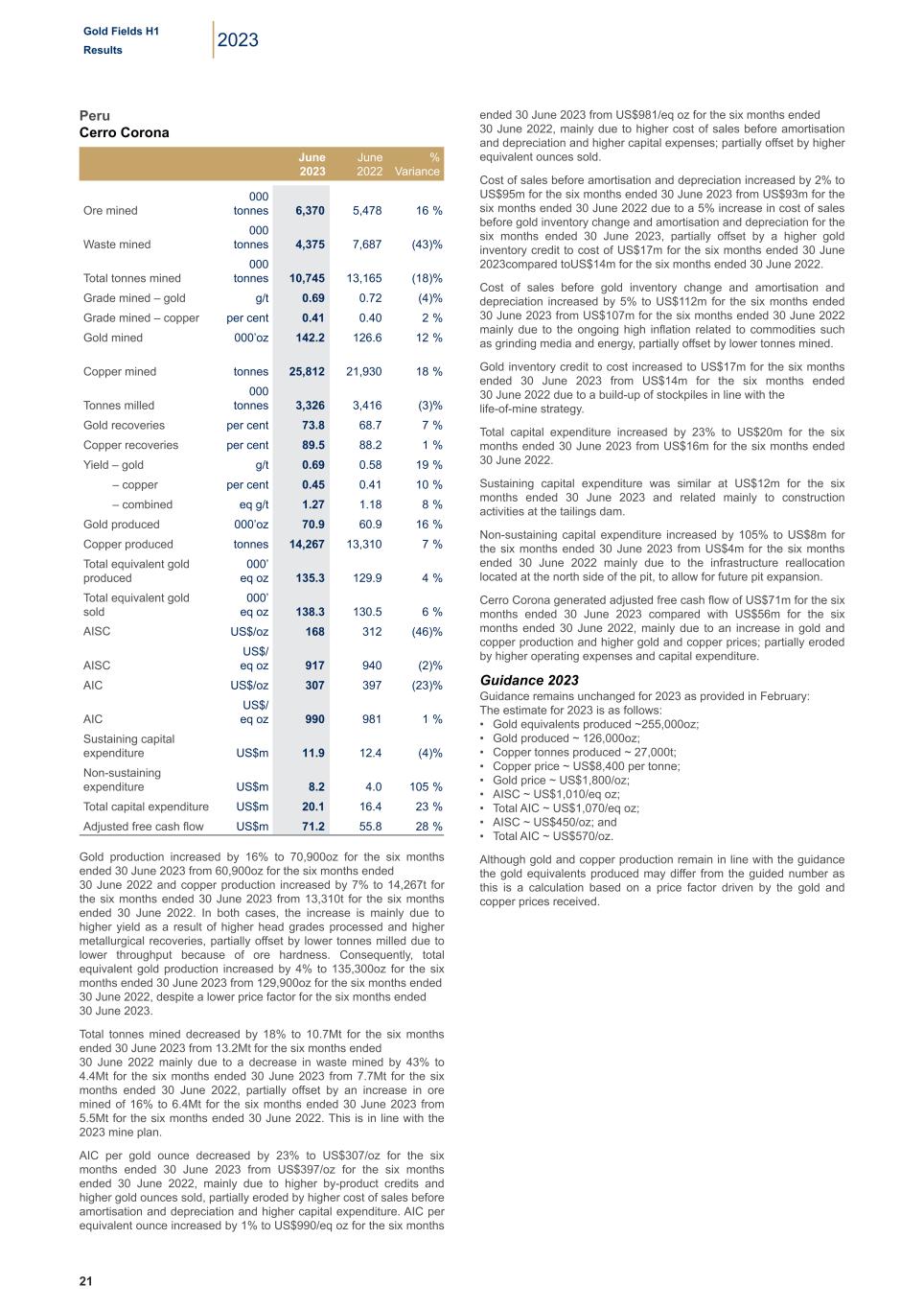 Gold Fields H1
Results

2023

Peru
Cerro Corona

| | | June 2023 | June 2022 | % Variance |
|---|---|---|---|---|
| Ore mined | 000 tonnes | 6,370 | 5,478 | 16 % |
| Waste mined | 000 tonnes | 4,375 | 7,687 | (43)% |
| Total tonnes mined | 000 tonnes | 10,745 | 13,165 | (18)% |
| Grade mined – gold | g/t | 0.69 | 0.72 | (4)% |
| Grade mined – copper | per cent | 0.41 | 0.40 | 2 % |
| Gold mined | 000'oz | 142.2 | 126.6 | 12 % |
| Copper mined | tonnes | 25,812 | 21,930 | 18 % |
| Tonnes milled | 000 tonnes | 3,326 | 3,416 | (3)% |
| Gold recoveries | per cent | 73.8 | 68.7 | 7 % |
| Copper recoveries | per cent | 89.5 | 88.2 | 1 % |
| Yield – gold | g/t | 0.69 | 0.58 | 19 % |
| – copper | per cent | 0.45 | 0.41 | 10 % |
| – combined | eq g/t | 1.27 | 1.18 | 8 % |
| Gold produced | 000'oz | 70.9 | 60.9 | 16 % |
| Copper produced | tonnes | 14,267 | 13,310 | 7 % |
| Total equivalent gold produced | 000' eq oz | 135.3 | 129.9 | 4 % |
| Total equivalent gold sold | 000' eq oz | 138.3 | 130.5 | 6 % |
| AISC | US$/oz | 168 | 312 | (46)% |
| AISC | US$/ eq oz | 917 | 940 | (2)% |
| AIC | US$/oz | 307 | 397 | (23)% |
| AIC | US$/ eq oz | 990 | 981 | 1 % |
| Sustaining capital expenditure | US$m | 11.9 | 12.4 | (4)% |
| Non-sustaining expenditure | US$m | 8.2 | 4.0 | 105 % |
| Total capital expenditure | US$m | 20.1 | 16.4 | 23 % |
| Adjusted free cash flow | US$m | 71.2 | 55.8 | 28 % |

Gold production increased by 16% to 70,900oz for the six months ended 30 June 2023 from 60,900oz for the six months ended 30 June 2022 and copper production increased by 7% to 14,267t for the six months ended 30 June 2023 from 13,310t for the six months ended 30 June 2022. In both cases, the increase is mainly due to higher yield as a result of higher head grades processed and higher metallurgical recoveries, partially offset by lower tonnes milled due to lower throughput because of ore hardness. Consequently, total equivalent gold production increased by 4% to 135,300oz for the six months ended 30 June 2023 from 129,900oz for the six months ended 30 June 2022, despite a lower price factor for the six months ended 30 June 2023.

Total tonnes mined decreased by 18% to 10.7Mt for the six months ended 30 June 2023 from 13.2Mt for the six months ended 30 June 2022 mainly due to a decrease in waste mined by 43% to 4.4Mt for the six months ended 30 June 2023 from 7.7Mt for the six months ended 30 June 2022, partially offset by an increase in ore mined of 16% to 6.4Mt for the six months ended 30 June 2023 from 5.5Mt for the six months ended 30 June 2022. This is in line with the 2023 mine plan.

AIC per gold ounce decreased by 23% to US$307/oz for the six months ended 30 June 2023 from US$397/oz for the six months ended 30 June 2022, mainly due to higher by-product credits and higher gold ounces sold, partially eroded by higher cost of sales before amortisation and depreciation and higher capital expenditure. AIC per equivalent ounce increased by 1% to US$990/eq oz for the six months ended 30 June 2023 from US$981/eq oz for the six months ended 30 June 2022, mainly due to higher cost of sales before amortisation and depreciation and higher capital expenses; partially offset by higher equivalent ounces sold.

Cost of sales before amortisation and depreciation increased by 2% to US$95m for the six months ended 30 June 2023 from US$93m for the six months ended 30 June 2022 due to a 5% increase in cost of sales before gold inventory change and amortisation and depreciation for the six months ended 30 June 2023, partially offset by a higher gold inventory credit to cost of US$17m for the six months ended 30 June 2023compared toUS$14m for the six months ended 30 June 2022.

Cost of sales before gold inventory change and amortisation and depreciation increased by 5% to US$112m for the six months ended 30 June 2023 from US$107m for the six months ended 30 June 2022 mainly due to the ongoing high inflation related to commodities such as grinding media and energy, partially offset by lower tonnes mined.

Gold inventory credit to cost increased to US$17m for the six months ended 30 June 2023 from US$14m for the six months ended 30 June 2022 due to a build-up of stockpiles in line with the life-of-mine strategy.

Total capital expenditure increased by 23% to US$20m for the six months ended 30 June 2023 from US$16m for the six months ended 30 June 2022.

Sustaining capital expenditure was similar at US$12m for the six months ended 30 June 2023 and related mainly to construction activities at the tailings dam.

Non-sustaining capital expenditure increased by 105% to US$8m for the six months ended 30 June 2023 from US$4m for the six months ended 30 June 2022 mainly due to the infrastructure reallocation located at the north side of the pit, to allow for future pit expansion.

Cerro Corona generated adjusted free cash flow of US$71m for the six months ended 30 June 2023 compared with US$56m for the six months ended 30 June 2022, mainly due to an increase in gold and copper production and higher gold and copper prices; partially eroded by higher operating expenses and capital expenditure.

Guidance 2023
Guidance remains unchanged for 2023 as provided in February:
The estimate for 2023 is as follows:
• Gold equivalents produced ~255,000oz;
• Gold produced ~ 126,000oz;
• Copper tonnes produced ~ 27,000t;
• Copper price ~ US$8,400 per tonne;
• Gold price ~ US$1,800/oz;
• AISC ~ US$1,010/eq oz;
• Total AIC ~ US$1,070/eq oz;
• AISC ~ US$450/oz; and
• Total AIC ~ US$570/oz.

Although gold and copper production remain in line with the guidance the gold equivalents produced may differ from the guided number as this is a calculation based on a price factor driven by the gold and copper prices received.

21